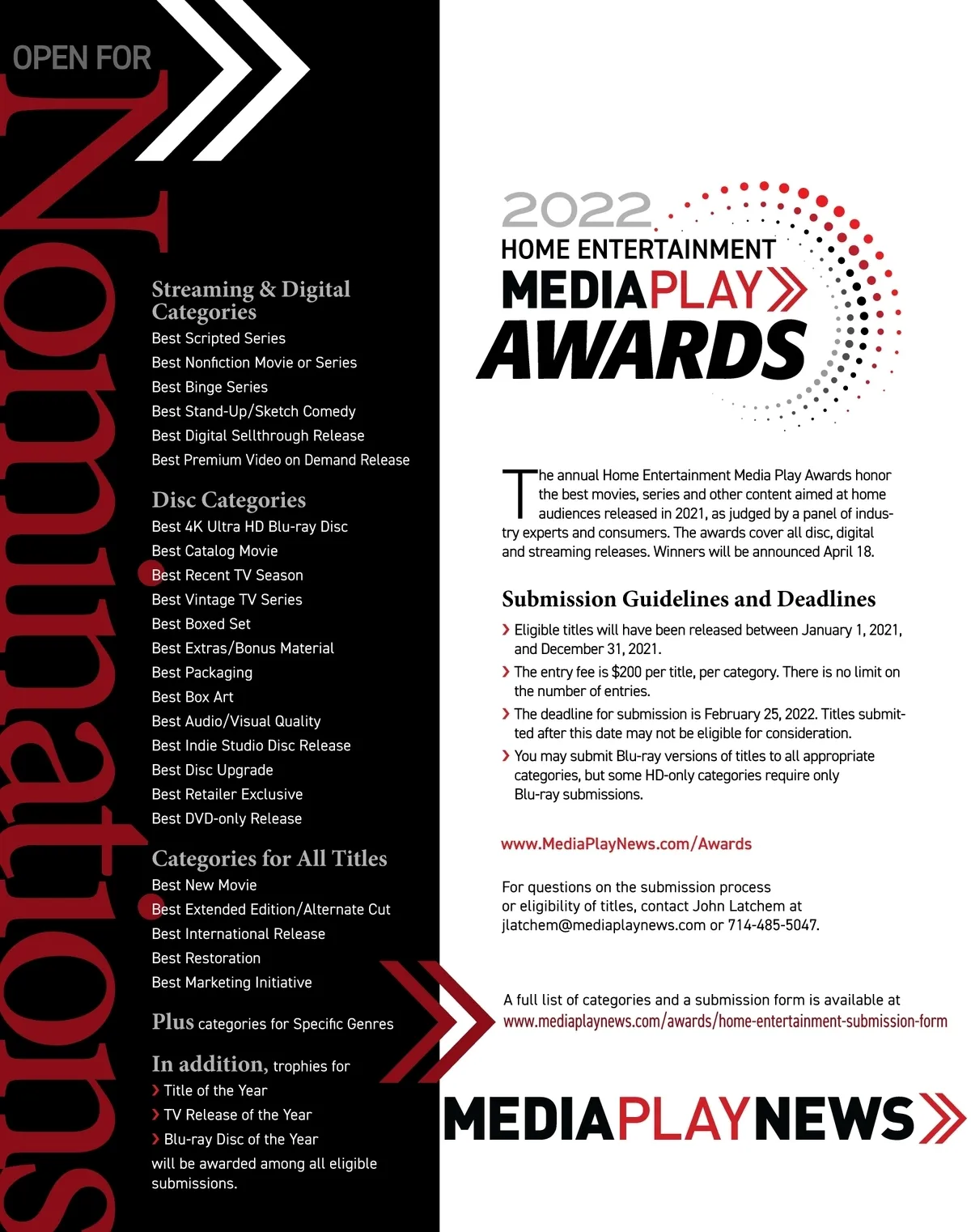 OPEN FOR

Nominations

Streaming & Digital Categories
Best Scripted Series
Best Nonfiction Movie or Series
Best Binge Series
Best Stand-Up/Sketch Comedy
Best Digital Sellthrough Release
Best Premium Video on Demand Release

Disc Categories
Best 4K Ultra HD Blu-ray Disc
Best Catalog Movie
Best Recent TV Season
Best Vintage TV Series
Best Boxed Set
Best Extras/Bonus Material
Best Packaging
Best Box Art
Best Audio/Visual Quality
Best Indie Studio Disc Release
Best Disc Upgrade
Best Retailer Exclusive
Best DVD-only Release

Categories for All Titles
Best New Movie
Best Extended Edition/Alternate Cut
Best International Release
Best Restoration
Best Marketing Initiative

Plus categories for Specific Genres

In addition, trophies for
› Title of the Year
› TV Release of the Year
› Blu-ray Disc of the Year
will be awarded among all eligible submissions.

2022
HOME ENTERTAINMENT
MEDIAPLAY
AWARDS

The annual Home Entertainment Media Play Awards honor the best movies, series and other content aimed at home audiences released in 2021, as judged by a panel of industry experts and consumers. The awards cover all disc, digital and streaming releases. Winners will be announced April 18.

Submission Guidelines and Deadlines
› Eligible titles will have been released between January 1, 2021, and December 31, 2021.
› The entry fee is $200 per title, per category. There is no limit on the number of entries.
› The deadline for submission is February 25, 2022. Titles submitted after this date may not be eligible for consideration.
› You may submit Blu-ray versions of titles to all appropriate categories, but some HD-only categories require only Blu-ray submissions.

www.MediaPlayNews.com/Awards

For questions on the submission process or eligibility of titles, contact John Latchem at jlatchem@mediaplaynews.com or 714-485-5047.

A full list of categories and a submission form is available at www.mediaplaynews.com/awards/home-entertainment-submission-form

MEDIAPLAYNEWS